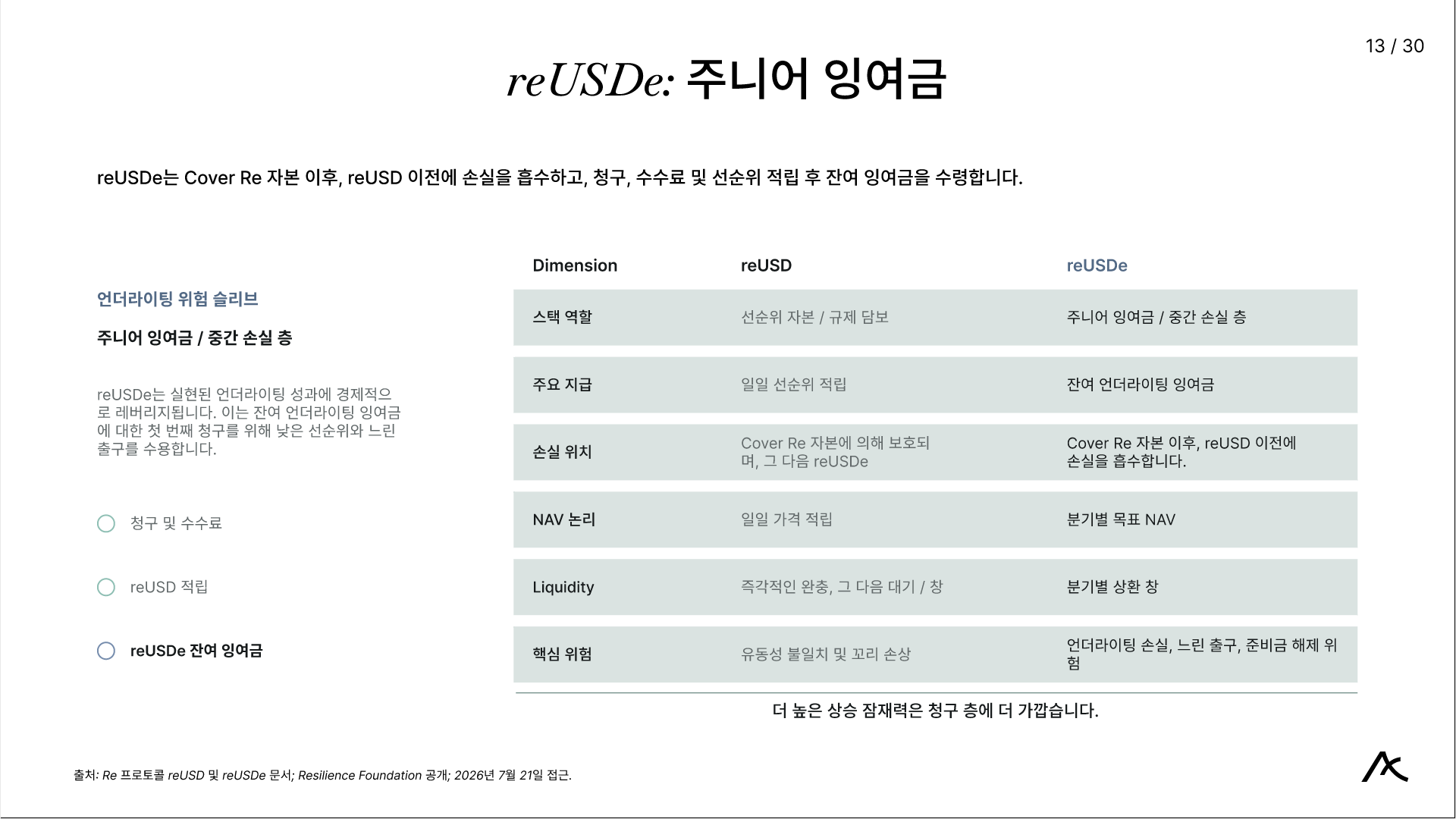 13 / 30

reUSDe: 주니어 잉여금

reUSDe는 Cover Re 자본 이후, reUSD 이전에 손실을 흡수하고, 청구, 수수료 및 선순위 적립 후 잔여 잉여금을 수령합니다.

언더라이팅 위험 슬리브

주니어 잉여금 / 중간 손실 층

reUSDe는 실현된 언더라이팅 성과에 경제적으로 레버리지됩니다. 이는 잔여 언더라이팅 잉여금에 대한 첫 번째 청구를 위해 낮은 선순위와 느린 출구를 수용합니다.

청구 및 수수료

reUSD 적립

reUSDe 잔여 잉여금

| Dimension | reUSD | reUSDe |
|---|---|---|
| 스택 역할 | 선순위 자본 / 규제 담보 | 주니어 잉여금 / 중간 손실 층 |
| 주요 지급 | 일일 선순위 적립 | 잔여 언더라이팅 잉여금 |
| 손실 위치 | Cover Re 자본에 의해 보호되며, 그 다음 reUSDe | Cover Re 자본 이후, reUSD 이전에 손실을 흡수합니다. |
| NAV 논리 | 일일 가격 적립 | 분기별 목표 NAV |
| Liquidity | 즉각적인 완충, 그 다음 대기 / 창 | 분기별 상환 창 |
| 핵심 위험 | 유동성 불일치 및 꼬리 손상 | 언더라이팅 손실, 느린 출구, 준비금 해제 위험 |

더 높은 상승 잠재력은 청구 층에 더 가깝습니다.

출처: Re 프로토콜 reUSD 및 reUSDe 문서; Resilience Foundation 공개; 2026년 7월 21일 접근.